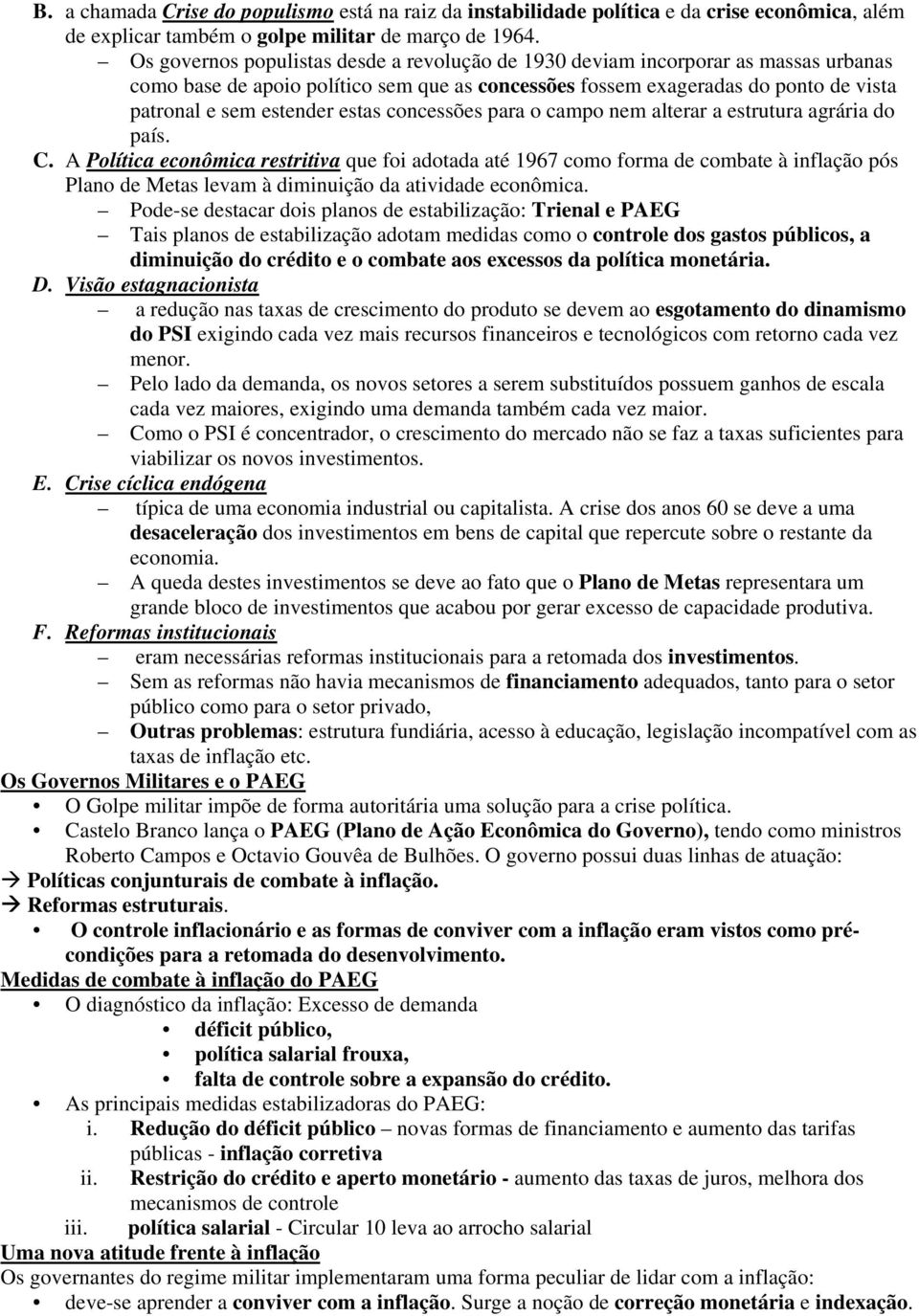 B. a chamada Crise do populismo está na raiz da instabilidade política e da crise econômica, além de explicar também o golpe militar de março de 1964.

– Os governos populistas desde a revolução de 1930 deviam incorporar as massas urbanas como base de apoio político sem que as concessões fossem exageradas do ponto de vista patronal e sem estender estas concessões para o campo nem alterar a estrutura agrária do país.

C. A Política econômica restritiva que foi adotada até 1967 como forma de combate à inflação pós Plano de Metas levam à diminuição da atividade econômica.

– Pode-se destacar dois planos de estabilização: Trienal e PAEG

– Tais planos de estabilização adotam medidas como o controle dos gastos públicos, a diminuição do crédito e o combate aos excessos da política monetária.

D. Visão estagnacionista

– a redução nas taxas de crescimento do produto se devem ao esgotamento do dinamismo do PSI exigindo cada vez mais recursos financeiros e tecnológicos com retorno cada vez menor.

– Pelo lado da demanda, os novos setores a serem substituídos possuem ganhos de escala cada vez maiores, exigindo uma demanda também cada vez maior.

– Como o PSI é concentrador, o crescimento do mercado não se faz a taxas suficientes para viabilizar os novos investimentos.

E. Crise cíclica endógena

– típica de uma economia industrial ou capitalista. A crise dos anos 60 se deve a uma desaceleração dos investimentos em bens de capital que repercute sobre o restante da economia.

– A queda destes investimentos se deve ao fato que o Plano de Metas representara um grande bloco de investimentos que acabou por gerar excesso de capacidade produtiva.

F. Reformas institucionais

– eram necessárias reformas institucionais para a retomada dos investimentos.

– Sem as reformas não havia mecanismos de financiamento adequados, tanto para o setor público como para o setor privado,

– Outras problemas: estrutura fundiária, acesso à educação, legislação incompatível com as taxas de inflação etc.

Os Governos Militares e o PAEG

• O Golpe militar impõe de forma autoritária uma solução para a crise política.

• Castelo Branco lança o PAEG (Plano de Ação Econômica do Governo), tendo como ministros Roberto Campos e Octavio Gouvêa de Bulhões. O governo possui duas linhas de atuação:

→ Políticas conjunturais de combate à inflação.

→ Reformas estruturais.

• O controle inflacionário e as formas de conviver com a inflação eram vistos como pré-condições para a retomada do desenvolvimento.

Medidas de combate à inflação do PAEG

• O diagnóstico da inflação: Excesso de demanda

• déficit público,

• política salarial frouxa,

• falta de controle sobre a expansão do crédito.

• As principais medidas estabilizadoras do PAEG:

i. Redução do déficit público – novas formas de financiamento e aumento das tarifas públicas - inflação corretiva

ii. Restrição do crédito e aperto monetário - aumento das taxas de juros, melhora dos mecanismos de controle

iii. política salarial - Circular 10 leva ao arrocho salarial

Uma nova atitude frente à inflação

Os governantes do regime militar implementaram uma forma peculiar de lidar com a inflação:

• deve-se aprender a conviver com a inflação. Surge a noção de correção monetária e indexação.